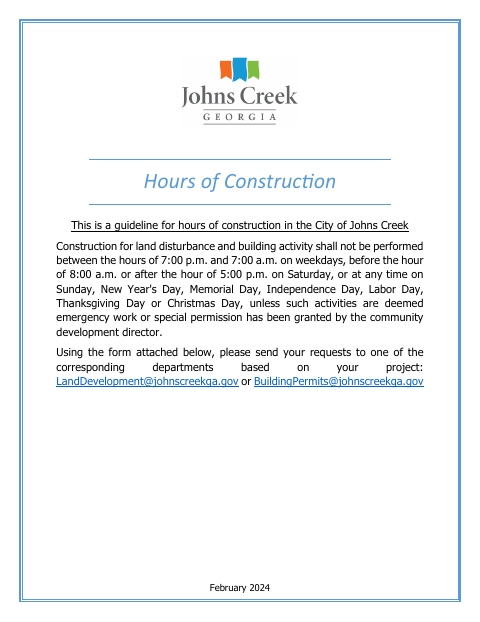 Johns Creek
GEORGIA

Hours of Construction

This is a guideline for hours of construction in the City of Johns Creek

Construction for land disturbance and building activity shall not be performed between the hours of 7:00 p.m. and 7:00 a.m. on weekdays, before the hour of 8:00 a.m. or after the hour of 5:00 p.m. on Saturday, or at any time on Sunday, New Year's Day, Memorial Day, Independence Day, Labor Day, Thanksgiving Day or Christmas Day, unless such activities are deemed emergency work or special permission has been granted by the community development director.

Using the form attached below, please send your requests to one of the corresponding departments based on your project: LandDevelopment@johnscreekga.gov or BuildingPermits@johnscreekga.gov

February 2024